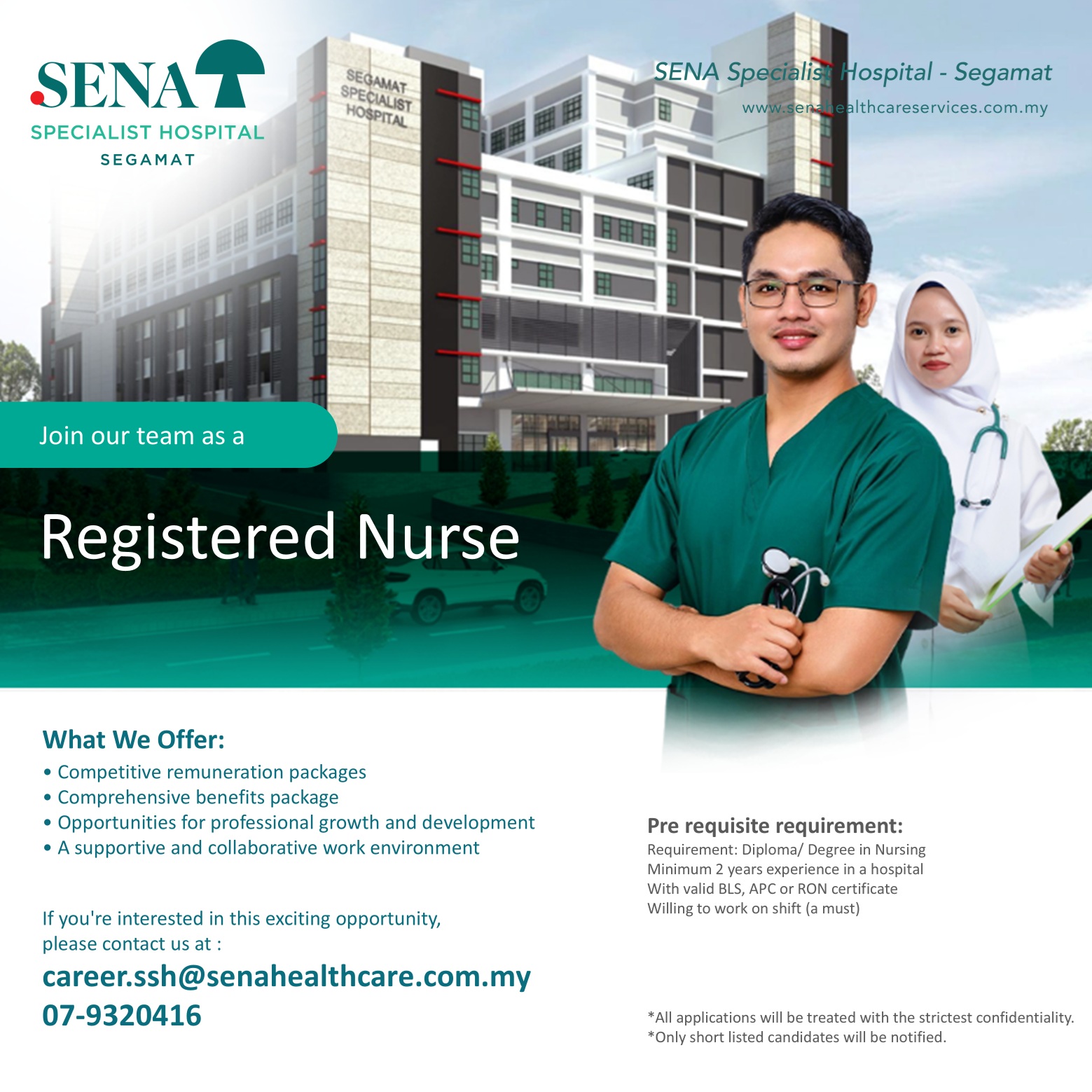 SENA
SPECIALIST HOSPITAL
SEGAMAT

SEGAMAT SPECIALIST HOSPITAL

SENA Specialist Hospital - Segamat
www.senahealthcareservices.com.my

Join our team as a

Registered Nurse

What We Offer:
• Competitive remuneration packages
• Comprehensive benefits package
• Opportunities for professional growth and development
• A supportive and collaborative work environment

If you're interested in this exciting opportunity, please contact us at :

career.ssh@senahealthcare.com.my
07-9320416

Pre requisite requirement:
Requirement: Diploma/ Degree in Nursing
Minimum 2 years experience in a hospital
With valid BLS, APC or RON certificate
Willing to work on shift (a must)

*All applications will be treated with the strictest confidentiality.
*Only short listed candidates will be notified.